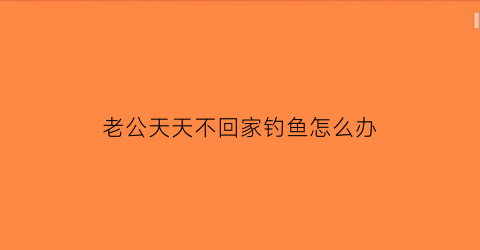 老公天天不回家钓鱼怎么办